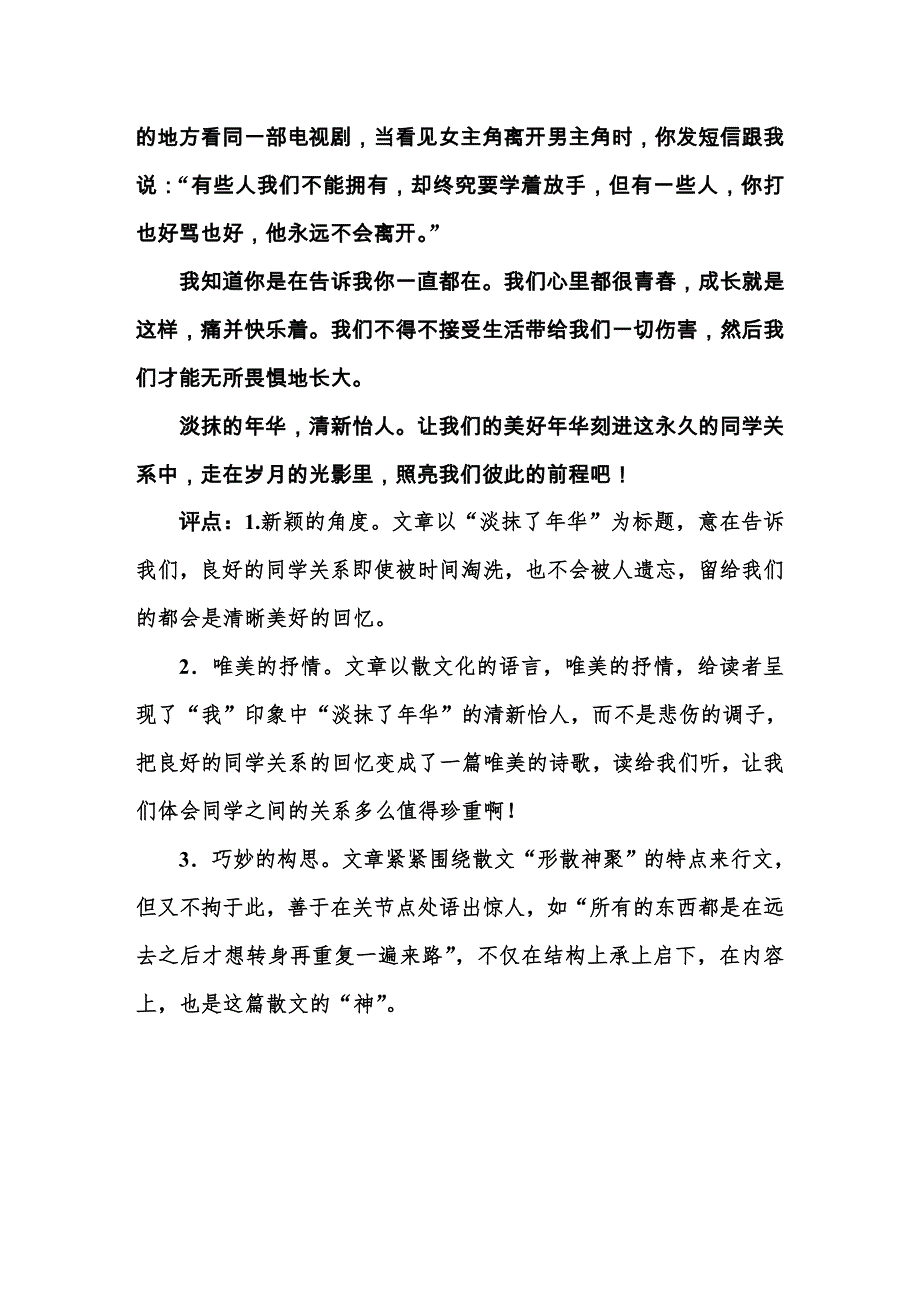 的地方看同一部电视剧，当看见女主角离开男主角时，你发短信跟我说：“有些人我们不能拥有，却终究要学着放手，但有一些人，你打也好骂也好，他永远不会离开。”

我知道你是在告诉我你一直都在。我们心里都很青春，成长就是这样，痛并快乐着。我们不得不接受生活带给我们一切伤害，然后我们才能无所畏惧地长大。

淡抹的年华，清新怡人。让我们的美好年华刻进这永久的同学关系中，走在岁月的光影里，照亮我们彼此的前程吧！

评点：1.新颖的角度。文章以“淡抹了年华”为标题，意在告诉我们，良好的同学关系即使被时间淘洗，也不会被人遗忘，留给我们的都会是清晰美好的回忆。

2．唯美的抒情。文章以散文化的语言，唯美的抒情，给读者呈现了“我”印象中“淡抹了年华”的清新怡人，而不是悲伤的调子，把良好的同学关系的回忆变成了一篇唯美的诗歌，读给我们听，让我们体会同学之间的关系多么值得珍重啊！

3．巧妙的构思。文章紧紧围绕散文“形散神聚”的特点来行文，但又不拘于此，善于在关节点处语出惊人，如“所有的东西都是在远去之后才想转身再重复一遍来路”，不仅在结构上承上启下，在内容上，也是这篇散文的“神”。